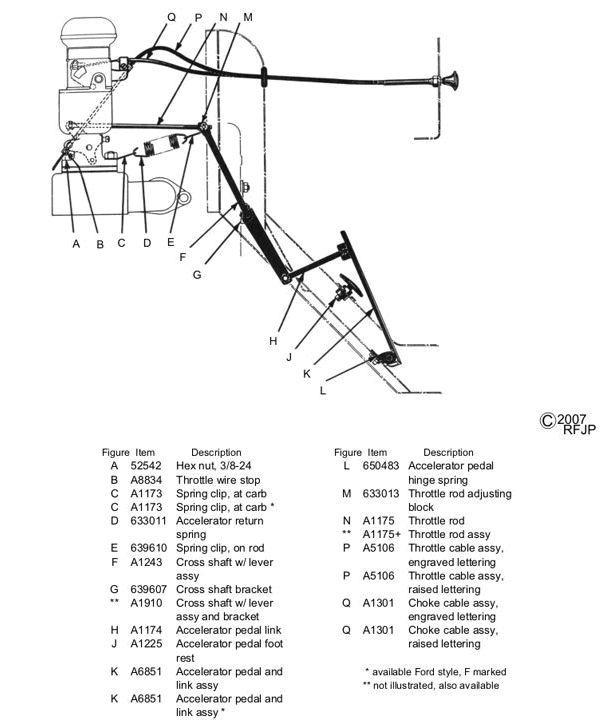 Q P N M

A B C D E

F

G

H

J

K

L

©2007 RFJP

| Figure | Item | Description |
|---|---|---|
| A | 52542 | Hex nut, 3/8-24 |
| B | A8834 | Throttle wire stop |
| C | A1173 | Spring clip, at carb |
| C | A1173 | Spring clip, at carb * |
| D | 633011 | Accelerator return spring |
| E | 639610 | Spring clip, on rod |
| F | A1243 | Cross shaft w/ lever assy |
| G | 639607 | Cross shaft bracket |
| ** | A1910 | Cross shaft w/ lever assy and bracket |
| H | A1174 | Accelerator pedal link |
| J | A1225 | Accelerator pedal foot rest |
| K | A6851 | Accelerator pedal and link assy |
| K | A6851 | Accelerator pedal and link assy * |

| Figure | Item | Description |
|---|---|---|
| L | 650483 | Accelerator pedal hinge spring |
| M | 633013 | Throttle rod adjusting block |
| N | A1175 | Throttle rod |
| ** | A1175+ | Throttle rod assy |
| P | A5106 | Throttle cable assy, engraved lettering |
| P | A5106 | Throttle cable assy, raised lettering |
| Q | A1301 | Choke cable assy, engraved lettering |
| Q | A1301 | Choke cable assy, raised lettering |

* available Ford style, F marked
** not illustrated, also available